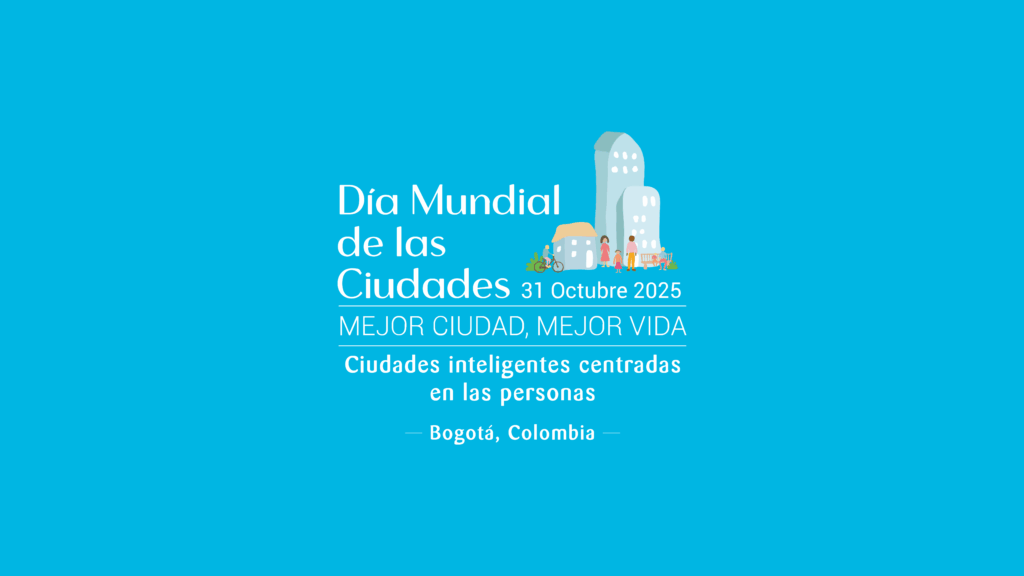 Día Mundial
de las
Ciudades 31 Octubre 2025

MEJOR CIUDAD, MEJOR VIDA

Ciudades inteligentes centradas en las personas

— Bogotá, Colombia —